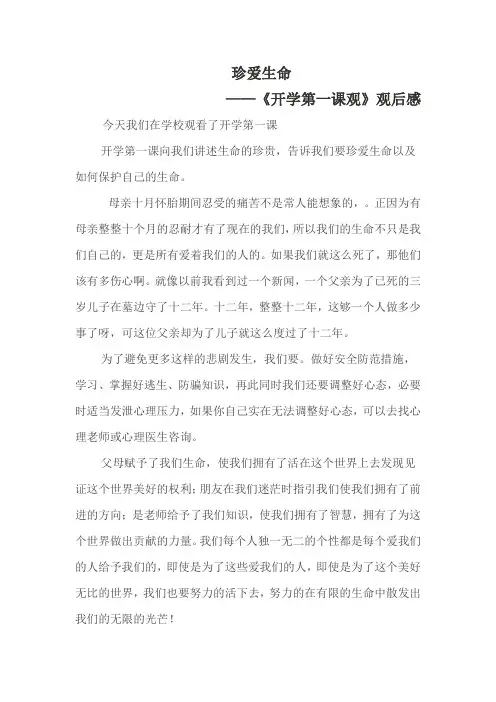 珍爱生命

——《开学第一课观》观后感

今天我们在学校观看了开学第一课

开学第一课向我们讲述生命的珍贵，告诉我们要珍爱生命以及如何保护自己的生命。

母亲十月怀胎期间忍受的痛苦不是常人能想象的，。正因为有母亲整整十个月的忍耐才有了现在的我们，所以我们的生命不只是我们自己的，更是所有爱着我们的人的。如果我们就这么死了，那他们该有多伤心啊。就像以前我看到过一个新闻，一个父亲为了已死的三岁儿子在墓边守了十二年。十二年，整整十二年，这够一个人做多少事了呀，可这位父亲却为了儿子就这么度过了十二年。

为了避免更多这样的悲剧发生，我们要。做好安全防范措施，学习、掌握好逃生、防骗知识，再此同时我们还要调整好心态，必要时适当发泄心理压力，如果你自己实在无法调整好心态，可以去找心理老师或心理医生咨询。

父母赋予了我们生命，使我们拥有了活在这个世界上去发现见证这个世界美好的权利；朋友在我们迷茫时指引我们使我们拥有了前进的方向；是老师给予了我们知识，使我们拥有了智慧，拥有了为这个世界做出贡献的力量。我们每个人独一无二的个性都是每个爱我们的人给予我们的，即使是为了这些爱我们的人，即使是为了这个美好无比的世界，我们也要努力的活下去，努力的在有限的生命中散发出我们的无限的光芒！